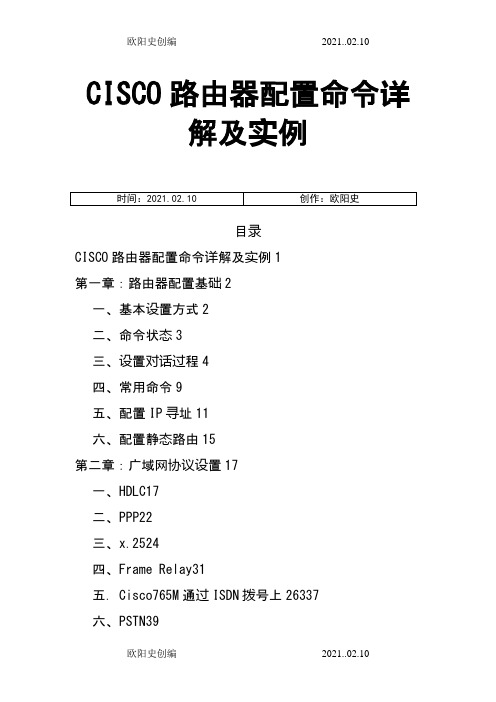 欧阳史创编 2021..02.10

CISCO 路由器配置命令详解及实例

| 时间：2021.02.10 | 创作：欧阳史 |
|---|---|

目录

CISCO 路由器配置命令详解及实例 1

第一章：路由器配置基础 2

一、基本设置方式 2

二、命令状态 3

三、设置对话过程 4

四、常用命令 9

五、配置 IP 寻址 11

六、配置静态路由 15

第二章：广域网协议设置 17

一、HDLC17

二、PPP22

三、x.2524

四、Frame Relay31

五. Cisco765M 通过 ISDN 拨号上 26337

六、PSTN39

欧阳史创编 2021..02.10